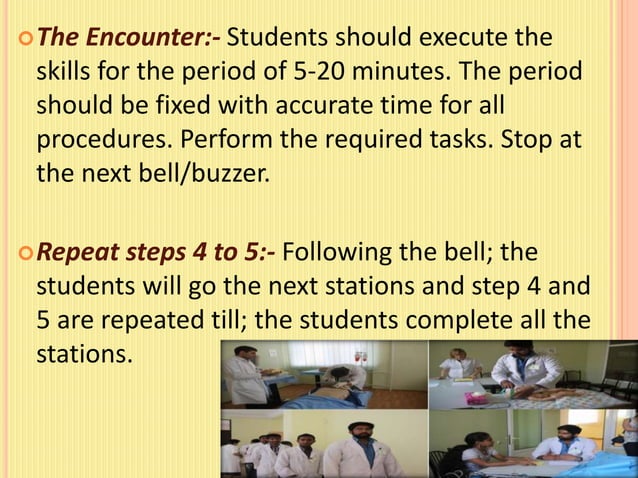 The Encounter:- Students should execute the skills for the period of 5-20 minutes. The period should be fixed with accurate time for all procedures. Perform the required tasks. Stop at the next bell/buzzer.

Repeat steps 4 to 5:- Following the bell; the students will go the next stations and step 4 and 5 are repeated till; the students complete all the stations.